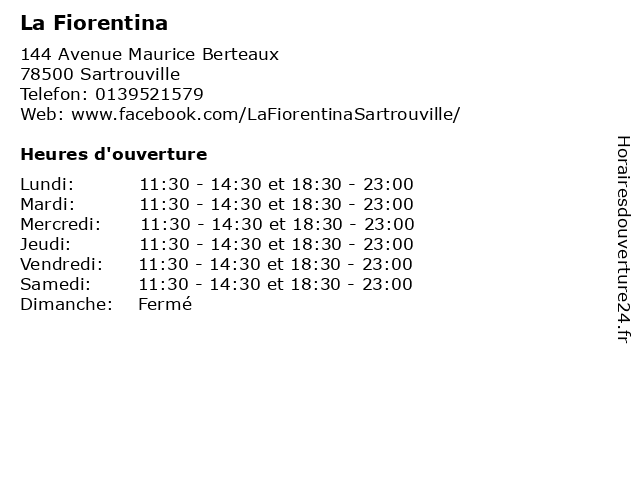 La Fiorentina

144 Avenue Maurice Berteaux
78500 Sartrouville
Telefon: 0139521579
Web: www.facebook.com/LaFiorentinaSartrouville/

Heures d'ouverture

Lundi: 11:30 - 14:30 et 18:30 - 23:00
Mardi: 11:30 - 14:30 et 18:30 - 23:00
Mercredi: 11:30 - 14:30 et 18:30 - 23:00
Jeudi: 11:30 - 14:30 et 18:30 - 23:00
Vendredi: 11:30 - 14:30 et 18:30 - 23:00
Samedi: 11:30 - 14:30 et 18:30 - 23:00
Dimanche: Fermé

Horairesdouverture24.fr